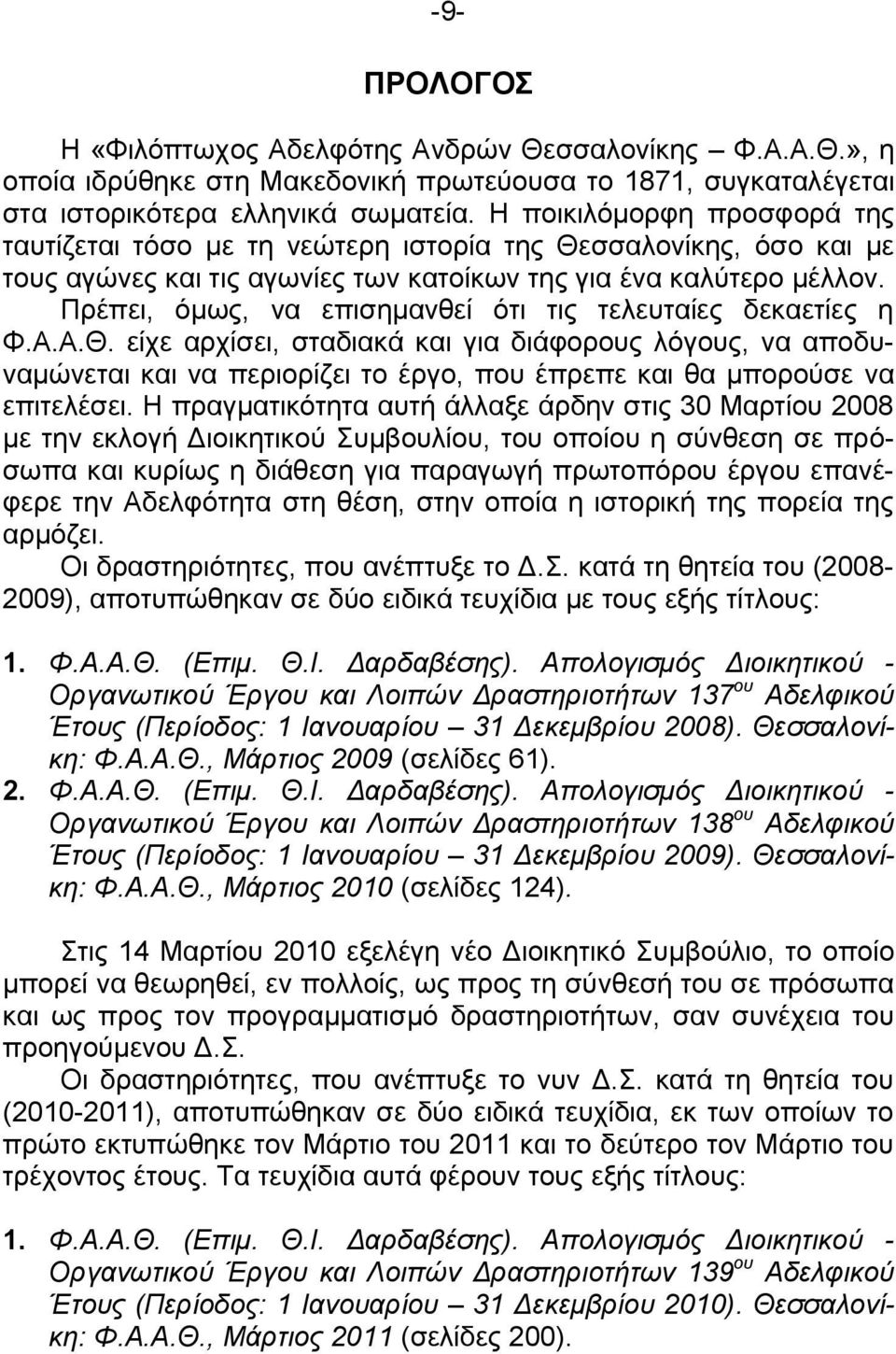 -9-

ΠΡΟΛΟΓΟΣ

Η «Φιλόπτωχος Αδελφότης Ανδρών Θεσσαλονίκης – Φ.Α.Α.Θ.», η οποία ιδρύθηκε στη Μακεδονική πρωτεύουσα το 1871, συγκαταλέγεται στα ιστορικότερα ελληνικά σωματεία. Η ποικιλόμορφη προσφορά της ταυτίζεται τόσο με τη νεώτερη ιστορία της Θεσσαλονίκης, όσο και με τους αγώνες και τις αγωνίες των κατοίκων της για ένα καλύτερο μέλλον.

Πρέπει, όμως, να επισημανθεί ότι τις τελευταίες δεκαετίες η Φ.Α.Α.Θ. είχε αρχίσει, σταδιακά και για διάφορους λόγους, να αποδυναμώνεται και να περιορίζει το έργο, που έπρεπε και θα μπορούσε να επιτελέσει. Η πραγματικότητα αυτή άλλαξε άρδην στις 30 Μαρτίου 2008 με την εκλογή Διοικητικού Συμβουλίου, του οποίου η σύνθεση σε πρόσωπα και κυρίως η διάθεση για παραγωγή πρωτοπόρου έργου επανέφερε την Αδελφότητα στη θέση, στην οποία η ιστορική της πορεία της αρμόζει.

Οι δραστηριότητες, που ανέπτυξε το Δ.Σ. κατά τη θητεία του (2008-2009), αποτυπώθηκαν σε δύο ειδικά τευχίδια με τους εξής τίτλους:

1. Φ.Α.Α.Θ. (Επιμ. Θ.Ι. Δαρδαβέσης). Απολογισμός Διοικητικού - Οργανωτικού Έργου και Λοιπών Δραστηριοτήτων 137$^{ου}$ Αδελφικού Έτους (Περίοδος: 1 Ιανουαρίου – 31 Δεκεμβρίου 2008). Θεσσαλονίκη: Φ.Α.Α.Θ., Μάρτιος 2009 (σελίδες 61).
2. Φ.Α.Α.Θ. (Επιμ. Θ.Ι. Δαρδαβέσης). Απολογισμός Διοικητικού - Οργανωτικού Έργου και Λοιπών Δραστηριοτήτων 138$^{ου}$ Αδελφικού Έτους (Περίοδος: 1 Ιανουαρίου – 31 Δεκεμβρίου 2009). Θεσσαλονίκη: Φ.Α.Α.Θ., Μάρτιος 2010 (σελίδες 124).

Στις 14 Μαρτίου 2010 εξελέγη νέο Διοικητικό Συμβούλιο, το οποίο μπορεί να θεωρηθεί, εν πολλοίς, ως προς τη σύνθεσή του σε πρόσωπα και ως προς τον προγραμματισμό δραστηριοτήτων, σαν συνέχεια του προηγούμενου Δ.Σ.

Οι δραστηριότητες, που ανέπτυξε το νυν Δ.Σ. κατά τη θητεία του (2010-2011), αποτυπώθηκαν σε δύο ειδικά τευχίδια, εκ των οποίων το πρώτο εκτυπώθηκε τον Μάρτιο του 2011 και το δεύτερο τον Μάρτιο του τρέχοντος έτους. Τα τευχίδια αυτά φέρουν τους εξής τίτλους:

1. Φ.Α.Α.Θ. (Επιμ. Θ.Ι. Δαρδαβέσης). Απολογισμός Διοικητικού - Οργανωτικού Έργου και Λοιπών Δραστηριοτήτων 139$^{ου}$ Αδελφικού Έτους (Περίοδος: 1 Ιανουαρίου – 31 Δεκεμβρίου 2010). Θεσσαλονίκη: Φ.Α.Α.Θ., Μάρτιος 2011 (σελίδες 200).